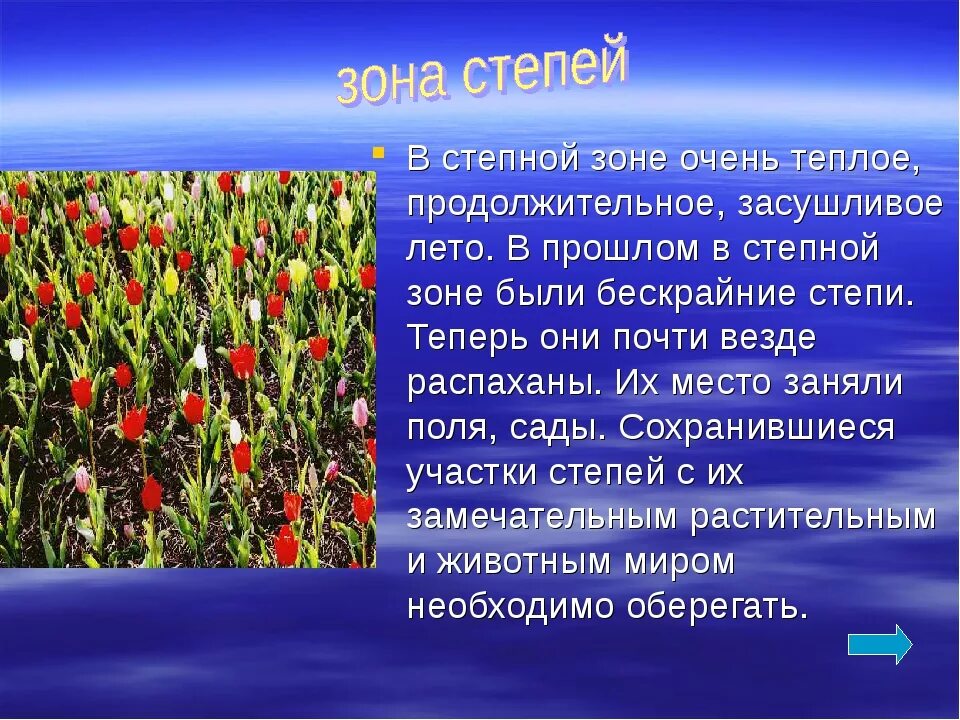 зона степей

В степной зоне очень теплое, продолжительное, засушливое лето. В прошлом в степной зоне были бескрайние степи. Теперь они почти везде распаханы. Их место заняли поля, сады. Сохранившиеся участки степей с их замечательным растительным и животным миром необходимо оберегать.